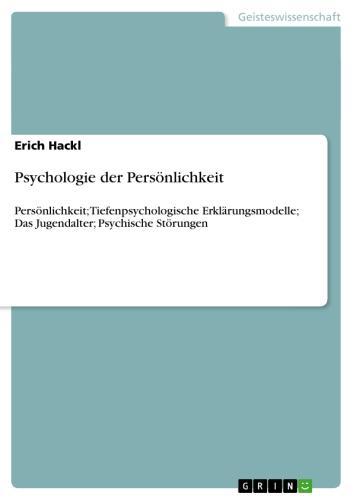 Geisteswissenschaft

Erich Hackl

Psychologie der Persönlichkeit

Persönlichkeit;Tiefenpsychologische Erklärungsmodelle; Das Jugendalter; Psychische Störungen

GRIN